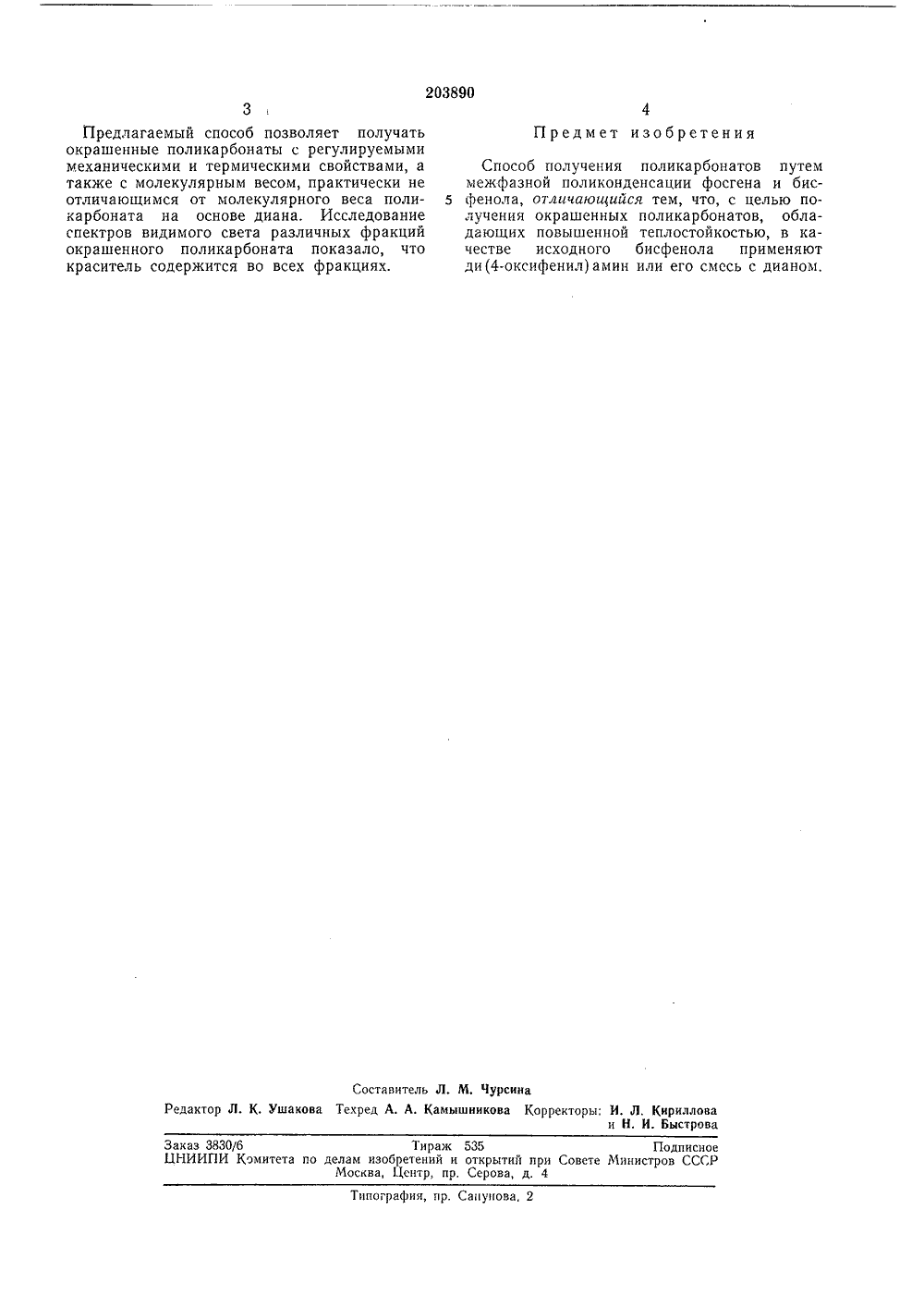 203890

3

Предлагаемый способ позволяет получать окрашенные поликарбонаты с регулируемыми механическими и термическими свойствами, а также с молекулярным весом, практически не отличающимся от молекулярного веса поликарбоната на основе диана. Исследование спектров видимого света различных фракций окрашенного поликарбоната показало, что краситель содержится во всех фракциях.

4

Предмет изобретения

Способ получения поликарбонатов путем межфазной поликонденсации фосгена и бисфенола, отличающийся тем, что, с целью получения окрашенных поликарбонатов, обладающих повышенной теплостойкостью, в качестве исходного бисфенола применяют ди(4-оксифенил)амин или его смесь с дианом.

5

Составитель Л. М. Чурсина

Редактор Л. К. Ушакова Техред А. А. Камышникова Корректоры: И. Л. Кириллова и Н. И. Быстрова

Заказ 3830/6 Тираж 535 Подписное
ЦНИИПИ Комитета по делам изобретений и открытий при Совете Министров СССР
Москва, Центр, пр. Серова, д. 4

Типография, пр. Сапунова, 2